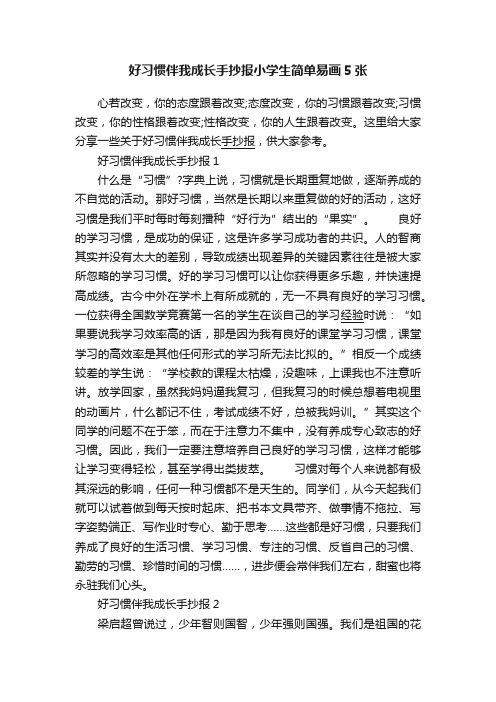 好习惯伴我成长手抄报小学生简单易画 5 张

心若改变，你的态度跟着改变;态度改变，你的习惯跟着改变;习惯改变，你的性格跟着改变;性格改变，你的人生跟着改变。这里给大家分享一些关于好习惯伴我成长手抄报，供大家参考。

好习惯伴我成长手抄报 1

什么是“习惯”?字典上说，习惯就是长期重复地做，逐渐养成的不自觉的活动。那好习惯，当然是长期以来重复做的好的活动，这好习惯是我们平时每时每刻播种“好行为”结出的“果实”。　　良好的学习习惯，是成功的保证，这是许多学习成功者的共识。人的智商其实并没有太大的差别，导致成绩出现差异的关键因素往往是被大家所忽略的学习习惯。好的学习习惯可以让你获得更多乐趣，并快速提高成绩。古今中外在学术上有所成就的，无一不具有良好的学习习惯。一位获得全国数学竞赛第一名的学生在谈自己的学习经验时说：“如果要说我学习效率高的话，那是因为我有良好的课堂学习习惯，课堂学习的高效率是其他任何形式的学习所无法比拟的。”相反一个成绩较差的学生说：“学校教的课程太枯燥，没趣味，上课我也不注意听讲。放学回家，虽然我妈妈逼我复习，但我复习的时候总想着电视里的动画片，什么都记不住，考试成绩不好，总被我妈训。”其实这个同学的问题不在于笨，而在于注意力不集中，没有养成专心致志的好习惯。因此，我们一定要注意培养自己良好的学习习惯，这样才能够让学习变得轻松，甚至学得出类拔萃。　　习惯对每个人来说都有极其深远的影响，任何一种习惯都不是天生的。同学们，从今天起我们就可以试着做到每天按时起床、把书本文具带齐、做事情不拖拉、写字姿势端正、写作业时专心、勤于思考……这些都是好习惯，只要我们养成了良好的生活习惯、学习习惯、专注的习惯、反省自己的习惯、勤劳的习惯、珍惜时间的习惯……，进步便会常伴我们左右，甜蜜也将永驻我们心头。

好习惯伴我成长手抄报 2

梁启超曾说过，少年智则国智，少年强则国强。我们是祖国的花